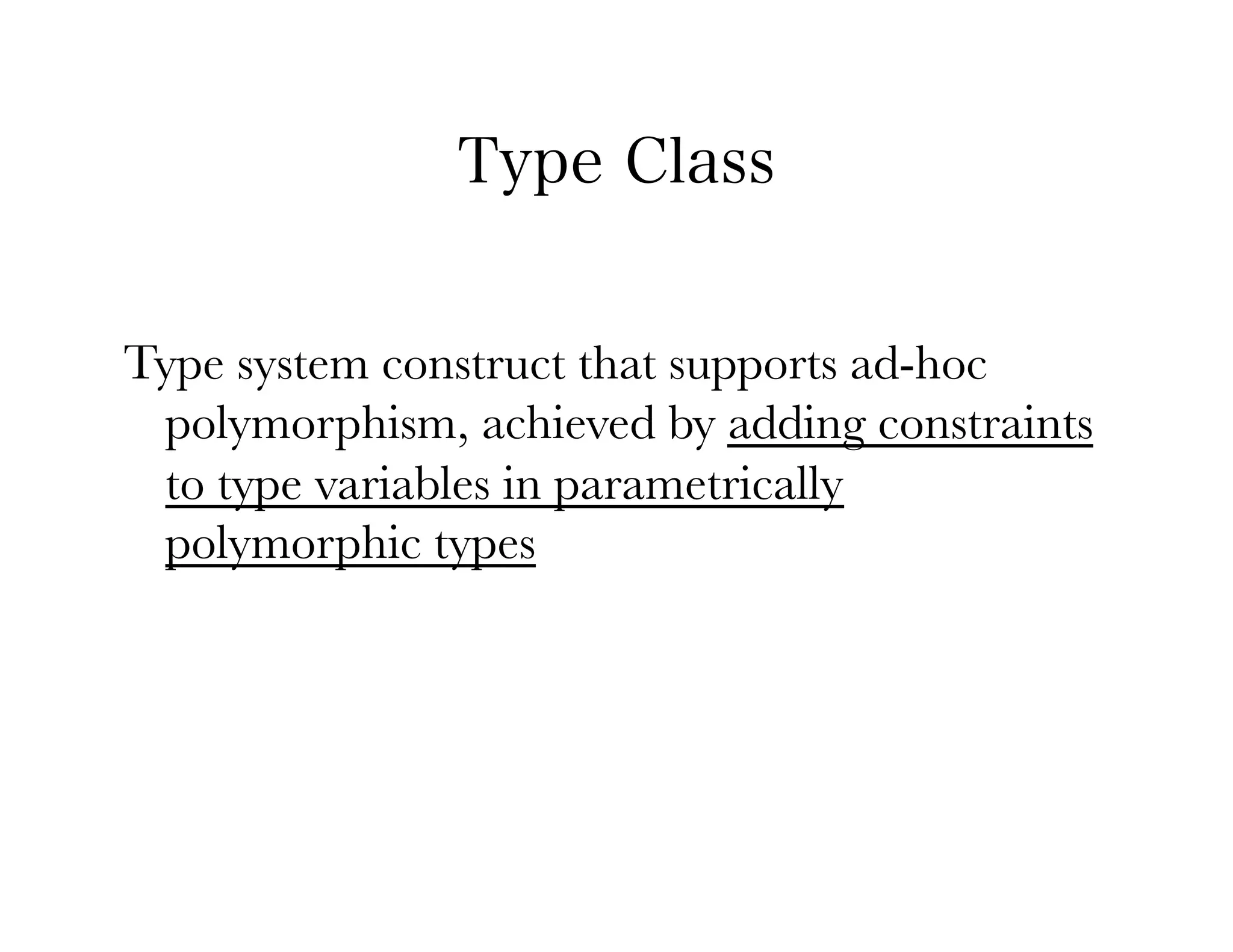 Type Class

Type system construct that supports ad-hoc polymorphism, achieved by adding constraints to type variables in parametrically polymorphic types